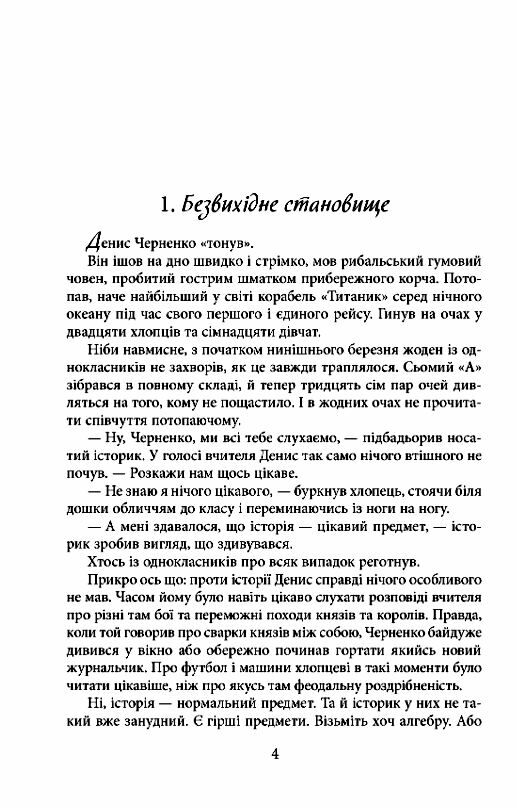 1. Безвихідне становище

Денис Черненко «тонув».

Він ішов на дно швидко і стрімко, мов рибальський гумовий човен, пробитий гострим шматком прибережного корча. Потопав, наче найбільший у світі корабель «Титаник» серед нічного океану під час свого першого і єдиного рейсу. Гинув на очах у двадцяти хлопців та сімнадцяти дівчат.

Ніби навмисне, з початком нинішнього березня жоден із однокласників не захворів, як це завжди траплялося. Сьомий «А» зібрався в повному складі, й тепер тридцять сім пар очей дивляться на того, кому не пощастило. І в жодних очах не прочитати співчуття потопаючому.

— Ну, Черненко, ми всі тебе слухаємо, — підбадьорив носатий історик. У голосі вчителя Денис так само нічого втішного не почув. — Розкажи нам щось цікаве.

— Не знаю я нічого цікавого, — буркнув хлопець, стоячи біля дошки обличчям до класу і переминаючись із ноги на ногу.

— А мені здавалося, що історія — цікавий предмет, — історик зробив вигляд, що здивувався.

Хтось із однокласників про всяк випадок реготнув.

Прикро ось що: проти історії Денис справді нічого особливого не мав. Часом йому було навіть цікаво слухати розповіді вчителя про різні там бої та переможні походи князів та королів. Правда, коли той говорив про сварки князів між собою, Черненко байдуже дивився у вікно або обережно починав гортати якийсь новий журнальчик. Про футбол і машини хлопцеві в такі моменти було читати цікавіше, ніж про якусь там феодальну роздрібненість.

Ні, історія — нормальний предмет. Та й історик у них не такий вже занудний. Є гірші предмети. Візьміть хоч алгебру. Або

4